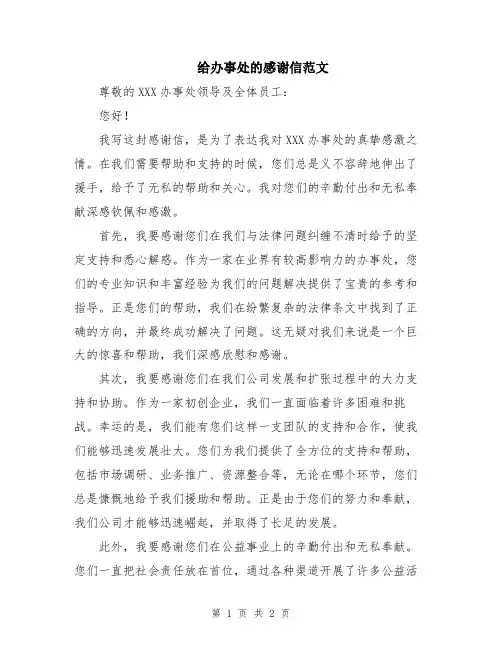 给办事处的感谢信范文

尊敬的 XXX 办事处领导及全体员工：

您好！

我写这封感谢信，是为了表达我对 XXX 办事处的真挚感激之情。在我们需要帮助和支持的时候，您们总是义不容辞地伸出了援手，给予了无私的帮助和关心。我对您们的辛勤付出和无私奉献深感钦佩和感激。

首先，我要感谢您们在我们与法律问题纠缠不清时给予的坚定支持和悉心解惑。作为一家在业界有较高影响力的办事处，您们的专业知识和丰富经验为我们的问题解决提供了宝贵的参考和指导。正是您们的帮助，我们在纷繁复杂的法律条文中找到了正确的方向，并最终成功解决了问题。这无疑对我们来说是一个巨大的惊喜和帮助，我们深感欣慰和感谢。

其次，我要感谢您们在我们公司发展和扩张过程中的大力支持和协助。作为一家初创企业，我们一直面临着许多困难和挑战。幸运的是，我们能有您们这样一支团队的支持和合作，使我们能够迅速发展壮大。您们为我们提供了全方位的支持和帮助，包括市场调研、业务推广、资源整合等，无论在哪个环节，您们总是慷慨地给予我们援助和帮助。正是由于您们的努力和奉献，我们公司才能够迅速崛起，并取得了长足的发展。

此外，我要感谢您们在公益事业上的辛勤付出和无私奉献。您们一直把社会责任放在首位，通过各种渠道开展了许多公益活

第 1 页 共 2 页